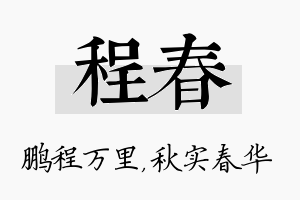 程春

鹏程万里,秋实春华